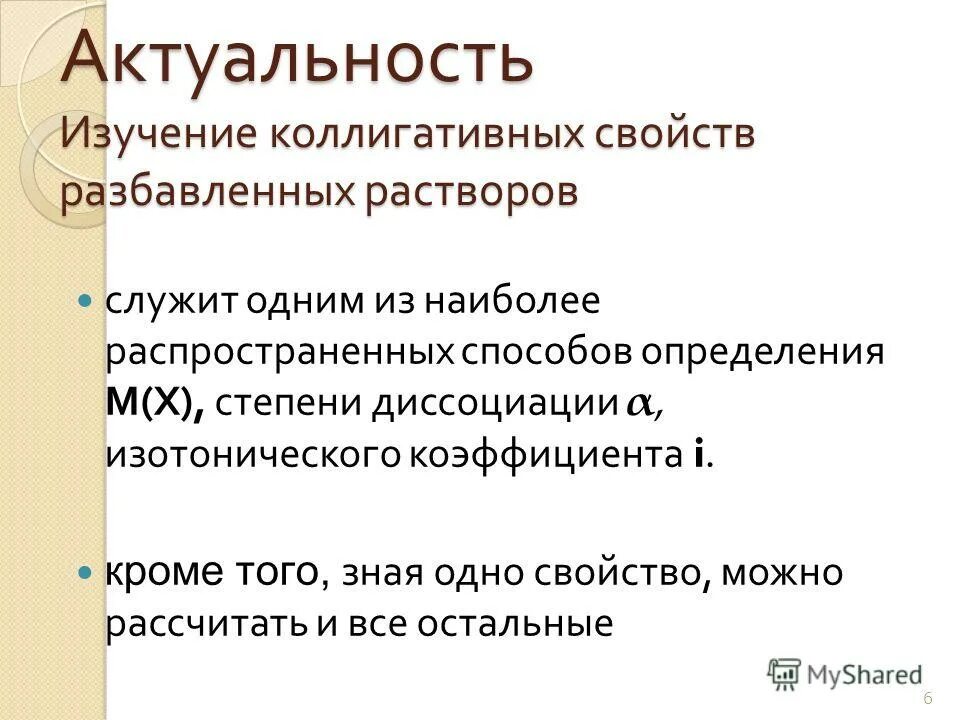 Актуальность
Изучение коллигативных свойств разбавленных растворов

служит одним из наиболее распространенных способов определения M(X), степени диссоциации $\alpha$, изотонического коэффициента i.

кроме того, зная одно свойство, можно рассчитать и все остальные

MyShared

6